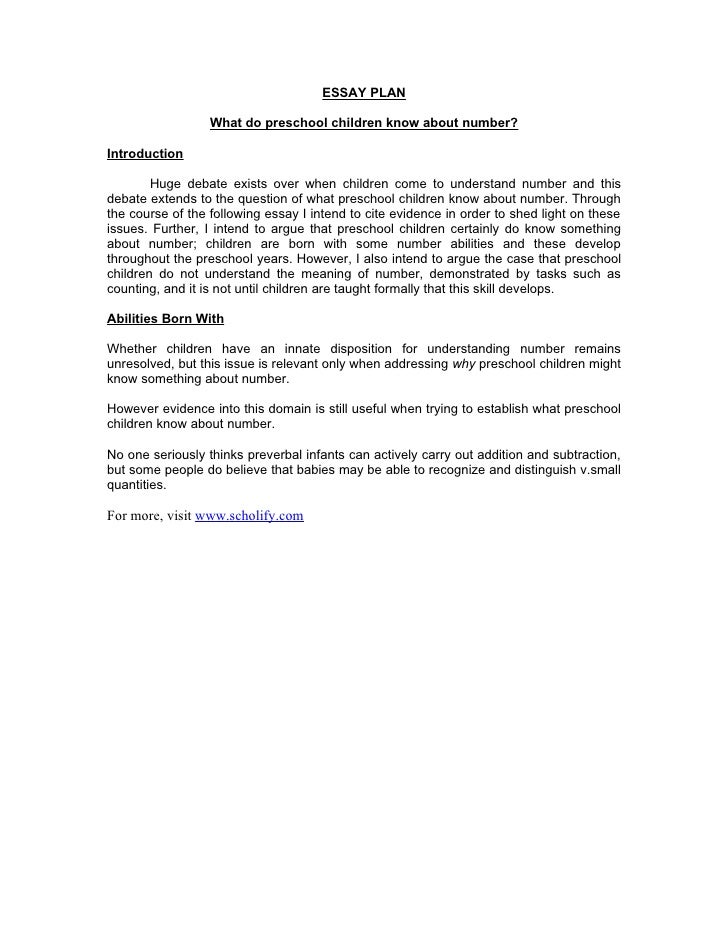 ESSAY PLAN

What do preschool children know about number?

Introduction

Huge debate exists over when children come to understand number and this debate extends to the question of what preschool children know about number. Through the course of the following essay I intend to cite evidence in order to shed light on these issues. Further, I intend to argue that preschool children certainly do know something about number; children are born with some number abilities and these develop throughout the preschool years. However, I also intend to argue the case that preschool children do not understand the meaning of number, demonstrated by tasks such as counting, and it is not until children are taught formally that this skill develops.

Abilities Born With

Whether children have an innate disposition for understanding number remains unresolved, but this issue is relevant only when addressing why preschool children might know something about number.

However evidence into this domain is still useful when trying to establish what preschool children know about number.

No one seriously thinks preverbal infants can actively carry out addition and subtraction, but some people do believe that babies may be able to recognize and distinguish v.small quantities.

For more, visit www.scholify.com